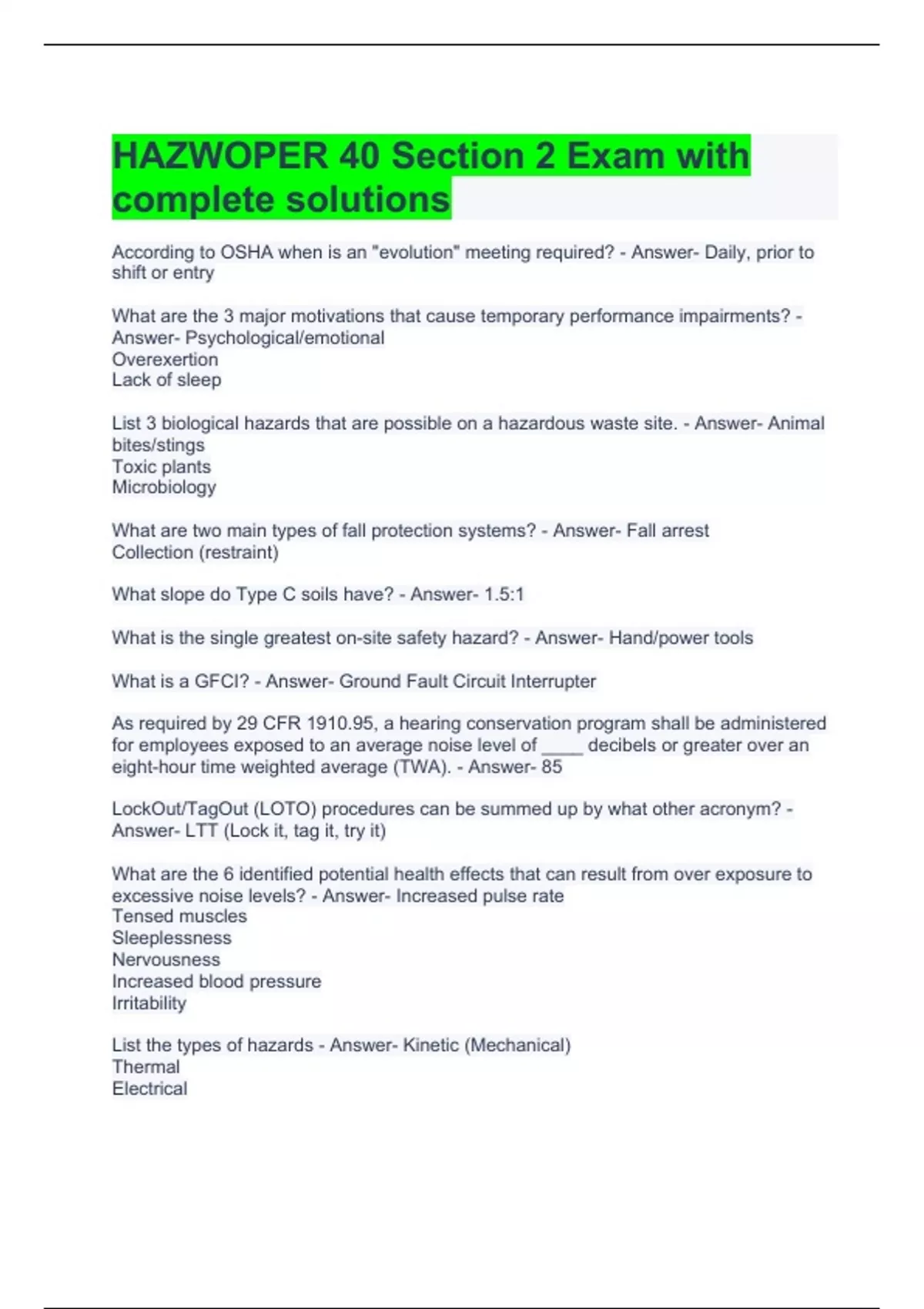 HAZWOPER 40 Section 2 Exam with complete solutions

According to OSHA when is an "evolution" meeting required? - Answer- Daily, prior to shift or entry

What are the 3 major motivations that cause temporary performance impairments? - Answer- Psychological/emotional
Overexertion
Lack of sleep

List 3 biological hazards that are possible on a hazardous waste site. - Answer- Animal bites/stings
Toxic plants
Microbiology

What are two main types of fall protection systems? - Answer- Fall arrest
Collection (restraint)

What slope do Type C soils have? - Answer- 1.5:1

What is the single greatest on-site safety hazard? - Answer- Hand/power tools

What is a GFCI? - Answer- Ground Fault Circuit Interrupter

As required by 29 CFR 1910.95, a hearing conservation program shall be administered for employees exposed to an average noise level of ____ decibels or greater over an eight-hour time weighted average (TWA). - Answer- 85

LockOut/TagOut (LOTO) procedures can be summed up by what other acronym? - Answer- LTT (Lock it, tag it, try it)

What are the 6 identified potential health effects that can result from over exposure to excessive noise levels? - Answer- Increased pulse rate
Tensed muscles
Sleeplessness
Nervousness
Increased blood pressure
Irritability

List the types of hazards - Answer- Kinetic (Mechanical)
Thermal
Electrical